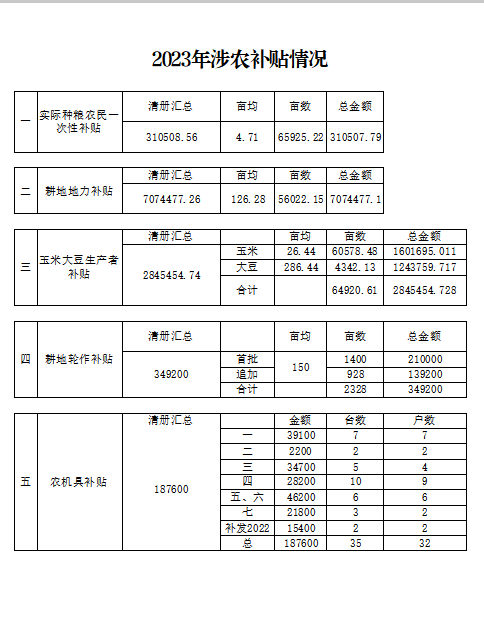 2023年涉农补贴情况

| 一 | 实际种粮农民一次性补贴 | 清册汇总 | 亩均 | 亩数 | 总金额 |
|---|---|---|---|---|---|
| | | 310508.56 | 4.71 | 65925.22 | 310507.79 |

| 二 | 耕地地力补贴 | 清册汇总 | 亩均 | 亩数 | 总金额 |
|---|---|---|---|---|---|
| | | 7074477.26 | 126.28 | 56022.15 | 7074477.1 |

| 三 | 玉米大豆生产者补贴 | 清册汇总 | | 亩均 | 亩数 | 总金额 |
|---|---|---|---|---|---|---|
| | | 2845454.74 | 玉米 | 26.44 | 60578.48 | 1601695.011 |
| | | | 大豆 | 286.44 | 4342.13 | 1243759.717 |
| | | | 合计 | | 64920.61 | 2845454.728 |

| 四 | 耕地轮作补贴 | 清册汇总 | | 亩均 | 亩数 | 总金额 |
|---|---|---|---|---|---|---|
| | | 349200 | 首批 | 150 | 1400 | 210000 |
| | | | 追加 | | 928 | 139200 |
| | | | 合计 | | 2328 | 349200 |

| 五 | 农机具补贴 | 清册汇总 | | 金额 | 台数 | 户数 |
|---|---|---|---|---|---|---|
| | | 187600 | 一 | 39100 | 7 | 7 |
| | | | 二 | 2200 | 2 | 2 |
| | | | 三 | 34700 | 5 | 4 |
| | | | 四 | 28200 | 10 | 9 |
| | | | 五、六 | 46200 | 6 | 6 |
| | | | 七 | 21800 | 3 | 2 |
| | | | 补发2022 | 15400 | 2 | 2 |
| | | | 总 | 187600 | 35 | 32 |